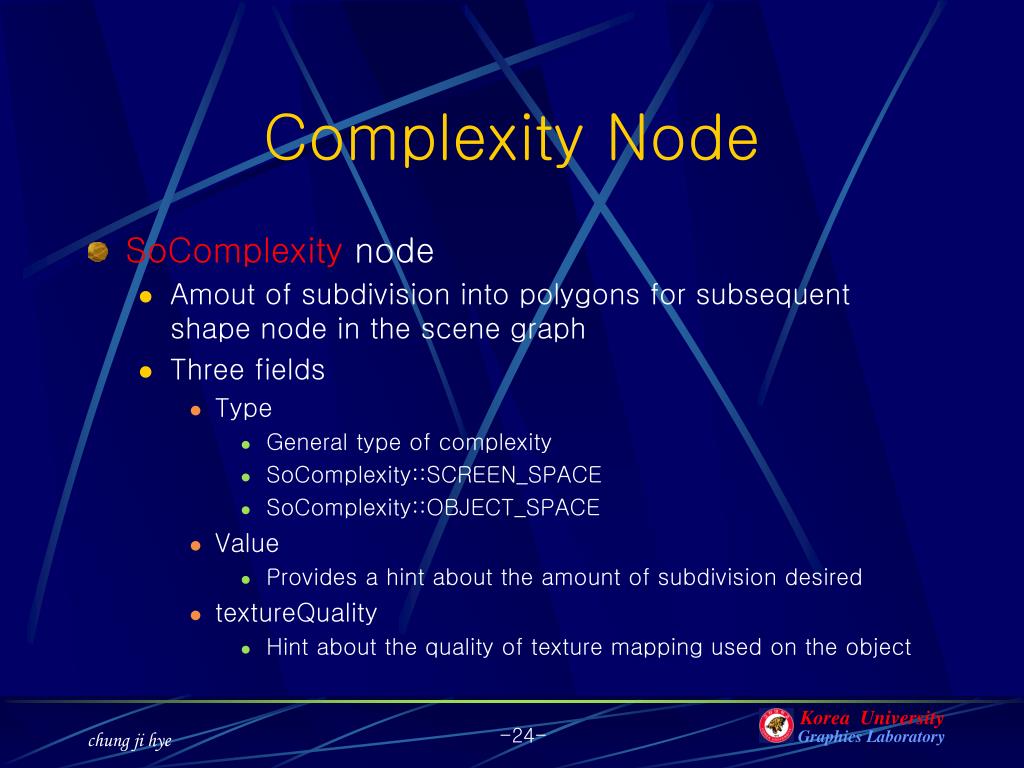 Complexity Node

SoComplexity node

Amout of subdivision into polygons for subsequent shape node in the scene graph

Three fields

Type

General type of complexity

SoComplexity::SCREEN_SPACE

SoComplexity::OBJECT_SPACE

Value

Provides a hint about the amount of subdivision desired

textureQuality

Hint about the quality of texture mapping used on the object

chung ji hye

-24-

Korea University
Graphics Laboratory